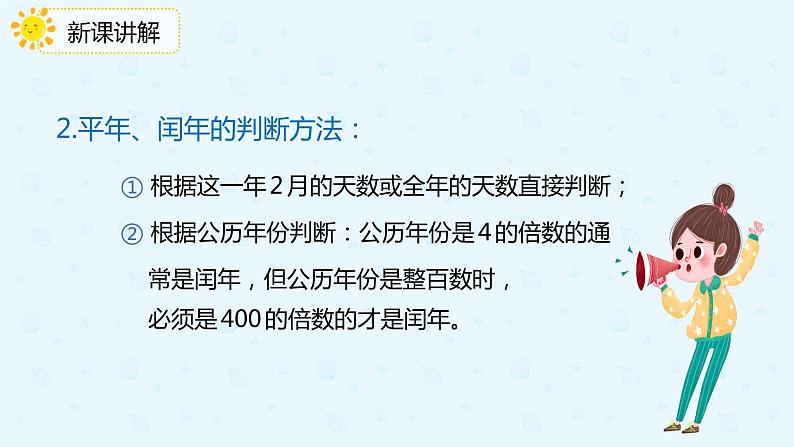 新课讲解

2.平年、闰年的判断方法：

① 根据这一年2月的天数或全年的天数直接判断；

② 根据公历年份判断：公历年份是4的倍数的通常是闰年，但公历年份是整百数时，必须是400的倍数的才是闰年。